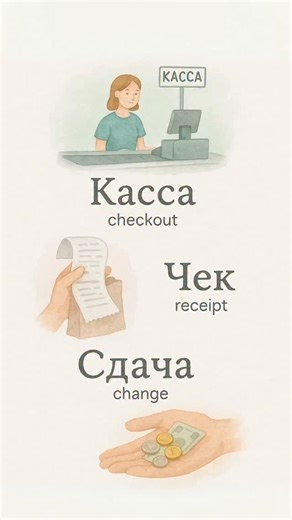 КАССА

Касса
checkout

Чек
receipt

Сдача
change